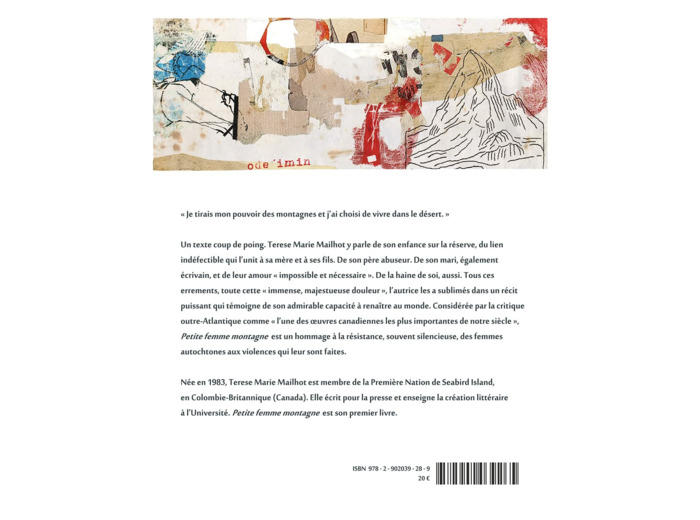 ode'imin

« Je tirais mon pouvoir des montagnes et j'ai choisi de vivre dans le désert. »

Un texte coup de poing. Terese Marie Mailhot y parle de son enfance sur la réserve, du lien indéfectible qui l'unit à sa mère et à ses fils. De son père abuseur. De son mari, également écrivain, et de leur amour « impossible et nécessaire ». De la haine de soi, aussi. Tous ces errements, toute cette « immense, majestueuse douleur », l'autrice les a sublimés dans un récit puissant qui témoigne de son admirable capacité à renaître au monde. Considérée par la critique outre-Atlantique comme « l'une des œuvres canadiennes les plus importantes de notre siècle », Petite femme montagne est un hommage à la résistance, souvent silencieuse, des femmes autochtones aux violences qui leur sont faites.

Née en 1983, Terese Marie Mailhot est membre de la Première Nation de Seabird Island, en Colombie-Britannique (Canada). Elle écrit pour la presse et enseigne la création littéraire à l'Université. Petite femme montagne est son premier livre.

ISBN 978 - 2 - 902039 - 28 - 9
20 €